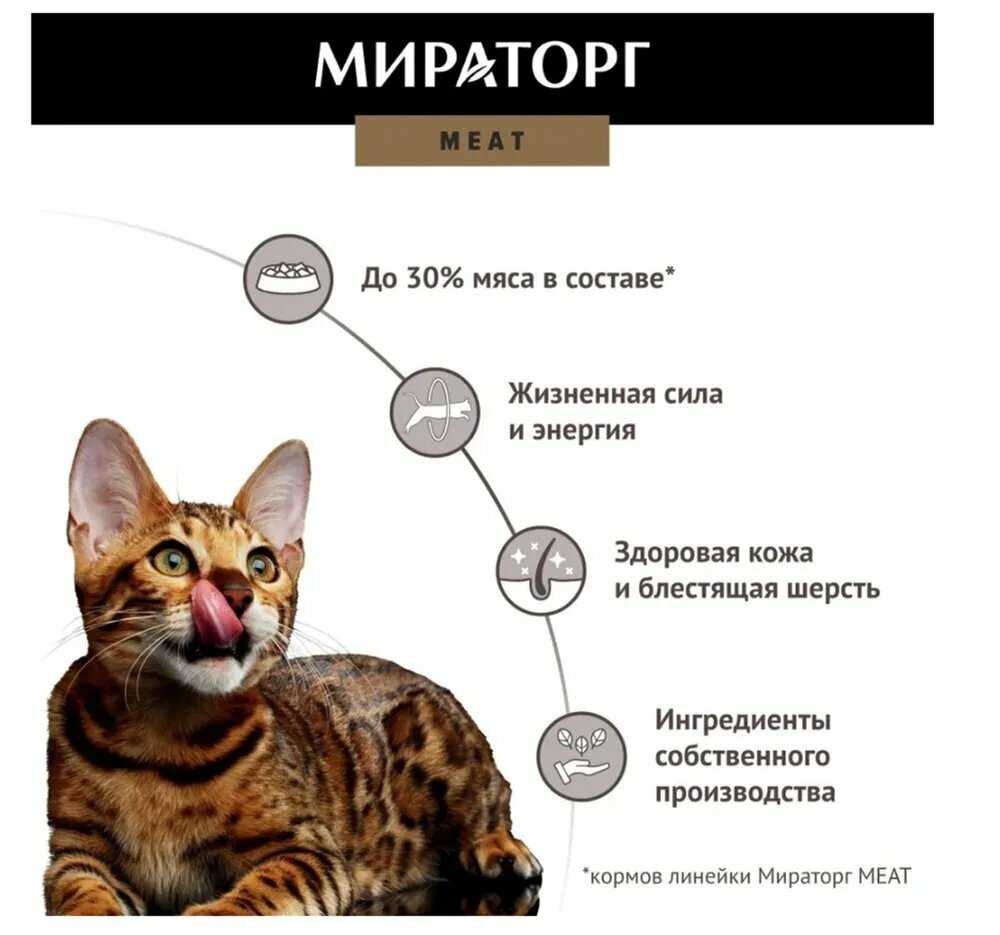 МИРАТОРГ

MEAT

До 30% мяса в составе*

Жизненная сила и энергия

Здоровая кожа и блестящая шерсть

Ингредиенты собственного производства

*кормов линейки Мираторг MEAT